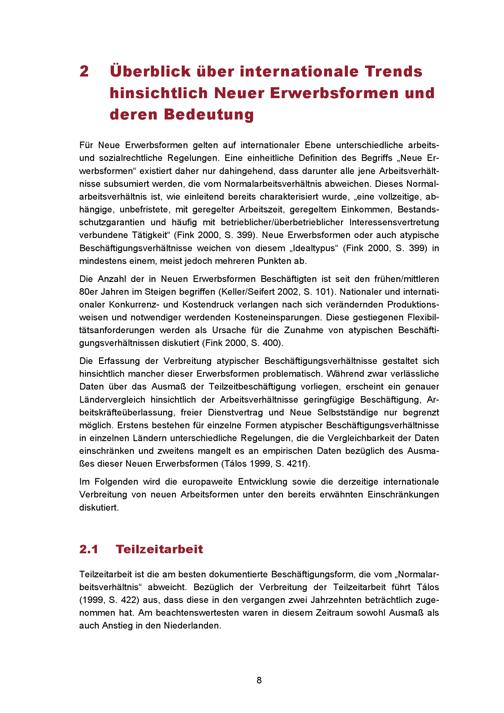 2 Überblick über internationale Trends hinsichtlich Neuer Erwerbsformen und deren Bedeutung

Für Neue Erwerbsformen gelten auf internationaler Ebene unterschiedliche arbeits- und sozialrechtliche Regelungen. Eine einheitliche Definition des Begriffs „Neue Erwerbsformen" existiert daher nur dahingehend, dass darunter alle jene Arbeitsverhältnisse subsumiert werden, die vom Normalarbeitsverhältnis abweichen. Dieses Normalarbeitsverhältnis ist, wie einleitend bereits charakterisiert wurde, „eine vollzeitige, abhängige, unbefristete, mit geregelter Arbeitszeit, geregeltem Einkommen, Bestandsschutzgarantien und häufig mit betrieblicher/überbetrieblicher Interessensvertretung verbundene Tätigkeit" (Fink 2000, S. 399). Neue Erwerbsformen oder auch atypische Beschäftigungsverhältnisse weichen von diesem „Idealtypus" (Fink 2000, S. 399) in mindestens einem, meist jedoch mehreren Punkten ab.

Die Anzahl der in Neuen Erwerbsformen Beschäftigten ist seit den frühen/mittleren 80er Jahren im Steigen begriffen (Keller/Seifert 2002, S. 101). Nationaler und internationaler Konkurrenz- und Kostendruck verlangen nach sich verändernden Produktionsweisen und notwendiger werdenden Kosteneinsparungen. Diese gestiegenen Flexibilitätsanforderungen werden als Ursache für die Zunahme von atypischen Beschäftigungsverhältnissen diskutiert (Fink 2000, S. 400).

Die Erfassung der Verbreitung atypischer Beschäftigungsverhältnisse gestaltet sich hinsichtlich mancher dieser Erwerbsformen problematisch. Während zwar verlässliche Daten über das Ausmaß der Teilzeitbeschäftigung vorliegen, erscheint ein genauer Ländervergleich hinsichtlich der Arbeitsverhältnisse geringfügige Beschäftigung, Arbeitskräfteüberlassung, freier Dienstvertrag und Neue Selbstständige nur begrenzt möglich. Erstens bestehen für einzelne Formen atypischer Beschäftigungsverhältnisse in einzelnen Ländern unterschiedliche Regelungen, die die Vergleichbarkeit der Daten einschränken und zweitens mangelt es an empirischen Daten bezüglich des Ausmaßes dieser Neuen Erwerbsformen (Tálos 1999, S. 421f).

Im Folgenden wird die europaweite Entwicklung sowie die derzeitige internationale Verbreitung von neuen Arbeitsformen unter den bereits erwähnten Einschränkungen diskutiert.

2.1 Teilzeitarbeit

Teilzeitarbeit ist die am besten dokumentierte Beschäftigungsform, die vom „Normalarbeitsverhältnis" abweicht. Bezüglich der Verbreitung der Teilzeitarbeit führt Tálos (1999, S. 422) aus, dass diese in den vergangen zwei Jahrzehnten beträchtlich zugenommen hat. Am beachtenswertesten waren in diesem Zeitraum sowohl Ausmaß als auch Anstieg in den Niederlanden.

8